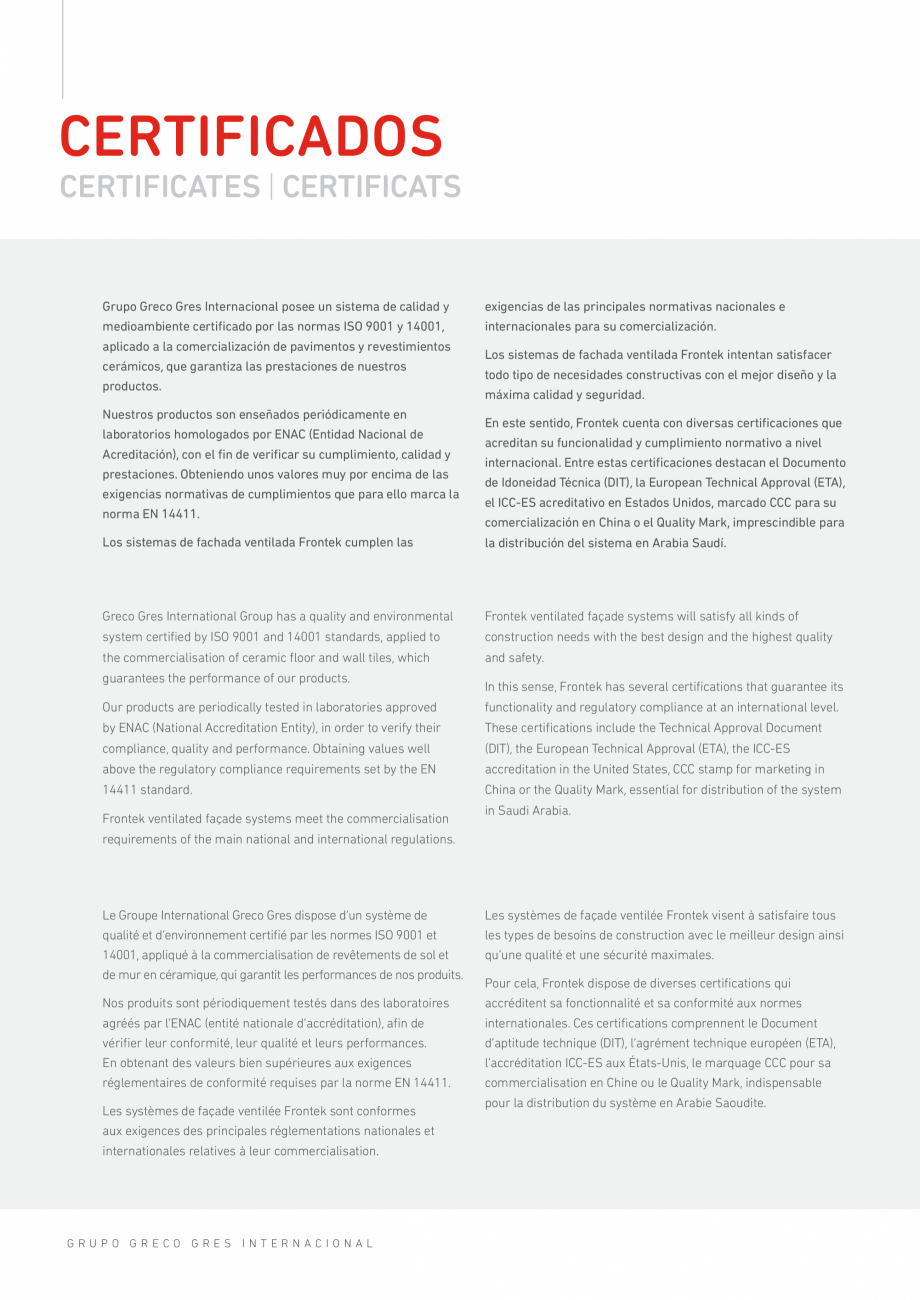 CERTIFICADOS
CERTIFICATES | CERTIFICATS

Grupo Greco Gres Internacional posee un sistema de calidad y medioambiente certificado por las normas ISO 9001 y 14001, aplicado a la comercialización de pavimentos y revestimientos cerámicos, que garantiza las prestaciones de nuestros productos.

Nuestros productos son enseñados periódicamente en laboratorios homologados por ENAC (Entidad Nacional de Acreditación), con el fin de verificar su cumplimiento, calidad y prestaciones. Obteniendo unos valores muy por encima de las exigencias normativas de cumplimientos que para ello marca la norma EN 14411.

Los sistemas de fachada ventilada Frontek cumplen las exigencias de las principales normativas nacionales e internacionales para su comercialización.

Los sistemas de fachada ventilada Frontek intentan satisfacer todo tipo de necesidades constructivas con el mejor diseño y la máxima calidad y seguridad.

En este sentido, Frontek cuenta con diversas certificaciones que acreditan su funcionalidad y cumplimiento normativo a nivel internacional. Entre estas certificaciones destacan el Documento de Idoneidad Técnica (DIT), la European Technical Approval (ETA), el ICC-ES acreditativo en Estados Unidos, marcado CCC para su comercialización en China o el Quality Mark, imprescindible para la distribución del sistema en Arabia Saudí.

Greco Gres International Group has a quality and environmental system certified by ISO 9001 and 14001 standards, applied to the commercialisation of ceramic floor and wall tiles, which guarantees the performance of our products.

Our products are periodically tested in laboratories approved by ENAC (National Accreditation Entity), in order to verify their compliance, quality and performance. Obtaining values well above the regulatory compliance requirements set by the EN 14411 standard.

Frontek ventilated façade systems meet the commercialisation requirements of the main national and international regulations.

Frontek ventilated façade systems will satisfy all kinds of construction needs with the best design and the highest quality and safety.

In this sense, Frontek has several certifications that guarantee its functionality and regulatory compliance at an international level. These certifications include the Technical Approval Document (DIT), the European Technical Approval (ETA), the ICC-ES accreditation in the United States, CCC stamp for marketing in China or the Quality Mark, essential for distribution of the system in Saudi Arabia.

Le Groupe International Greco Gres dispose d'un système de qualité et d'environnement certifié par les normes ISO 9001 et 14001, appliqué à la commercialisation de revêtements de sol et de mur en céramique, qui garantit les performances de nos produits.

Nos produits sont périodiquement testés dans des laboratoires agréés par l'ENAC (entité nationale d'accréditation), afin de vérifier leur conformité, leur qualité et leurs performances. En obtenant des valeurs bien supérieures aux exigences réglementaires de conformité requises par la norme EN 14411.

Les systèmes de façade ventilée Frontek sont conformes aux exigences des principales réglementations nationales et internationales relatives à leur commercialisation.

Les systèmes de façade ventilée Frontek visent à satisfaire tous les types de besoins de construction avec le meilleur design ainsi qu'une qualité et une sécurité maximales.

Pour cela, Frontek dispose de diverses certifications qui accréditent sa fonctionnalité et sa conformité aux normes internationales. Ces certifications comprennent le Document d'aptitude technique (DIT), l'agrément technique européen (ETA), l'accréditation ICC-ES aux États-Unis, le marquage CCC pour sa commercialisation en Chine ou le Quality Mark, indispensable pour la distribution du système en Arabie Saoudite.

GRUPO GRECO GRES INTERNACIONAL